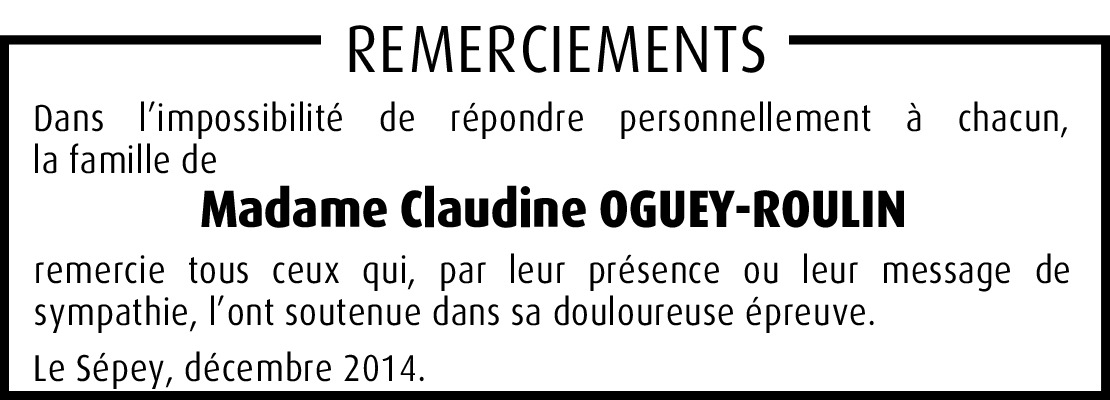 REMERCIEMENTS

Dans l'impossibilité de répondre personnellement à chacun, la famille de

Madame Claudine OGUEY-ROULIN

remercie tous ceux qui, par leur présence ou leur message de sympathie, l'ont soutenue dans sa douloureuse épreuve.

Le Sépey, décembre 2014.